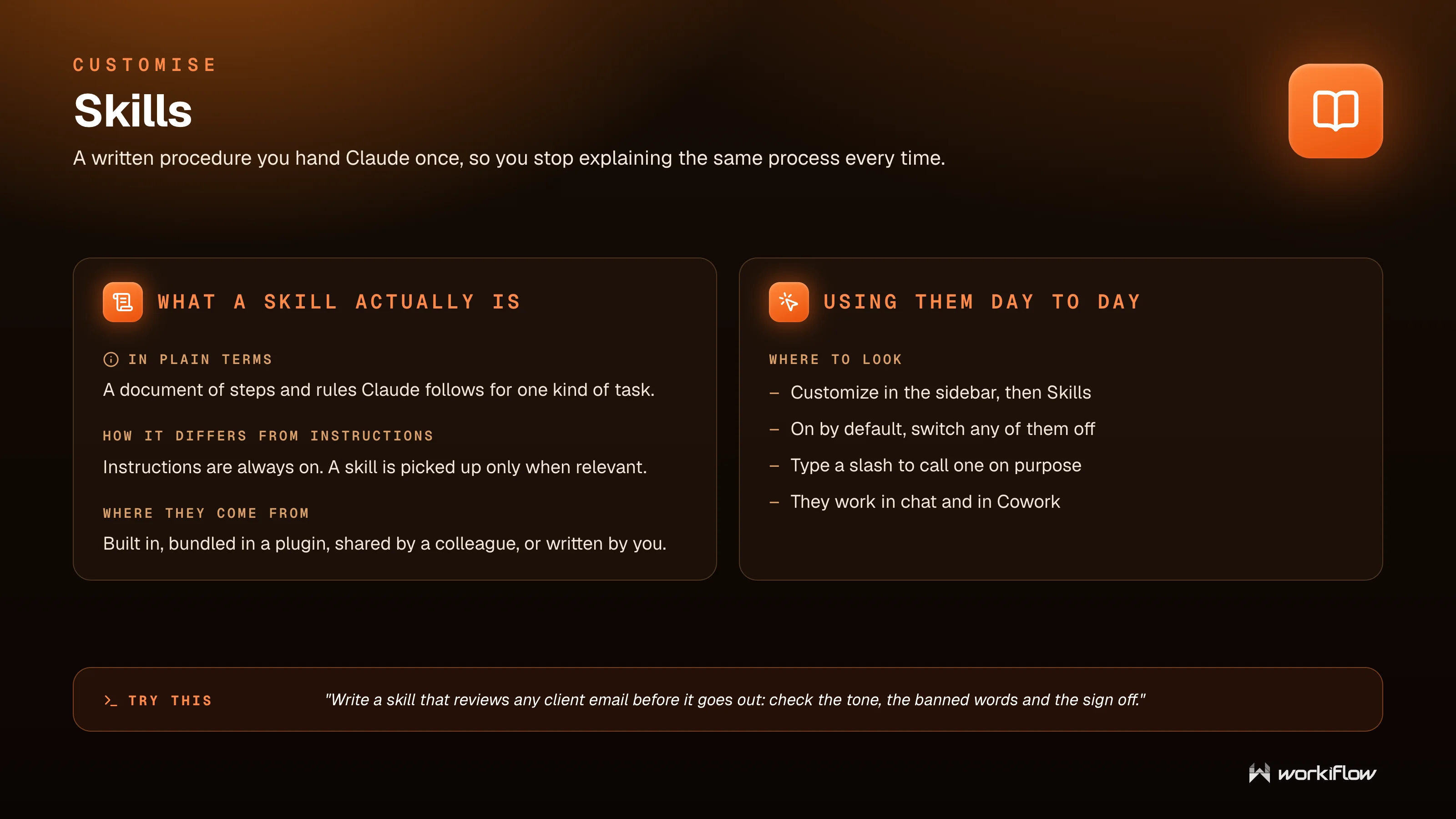 CUSTOMISE

Skills

A written procedure you hand Claude once, so you stop explaining the same process every time.

WHAT A SKILL ACTUALLY IS

IN PLAIN TERMS

A document of steps and rules Claude follows for one kind of task.

HOW IT DIFFERS FROM INSTRUCTIONS

Instructions are always on. A skill is picked up only when relevant.

WHERE THEY COME FROM

Built in, bundled in a plugin, shared by a colleague, or written by you.

USING THEM DAY TO DAY

WHERE TO LOOK

– Customize in the sidebar, then Skills

– On by default, switch any of them off

– Type a slash to call one on purpose

– They work in chat and in Cowork

>_ TRY THIS

"Write a skill that reviews any client email before it goes out: check the tone, the banned words and the sign off."

workiflow